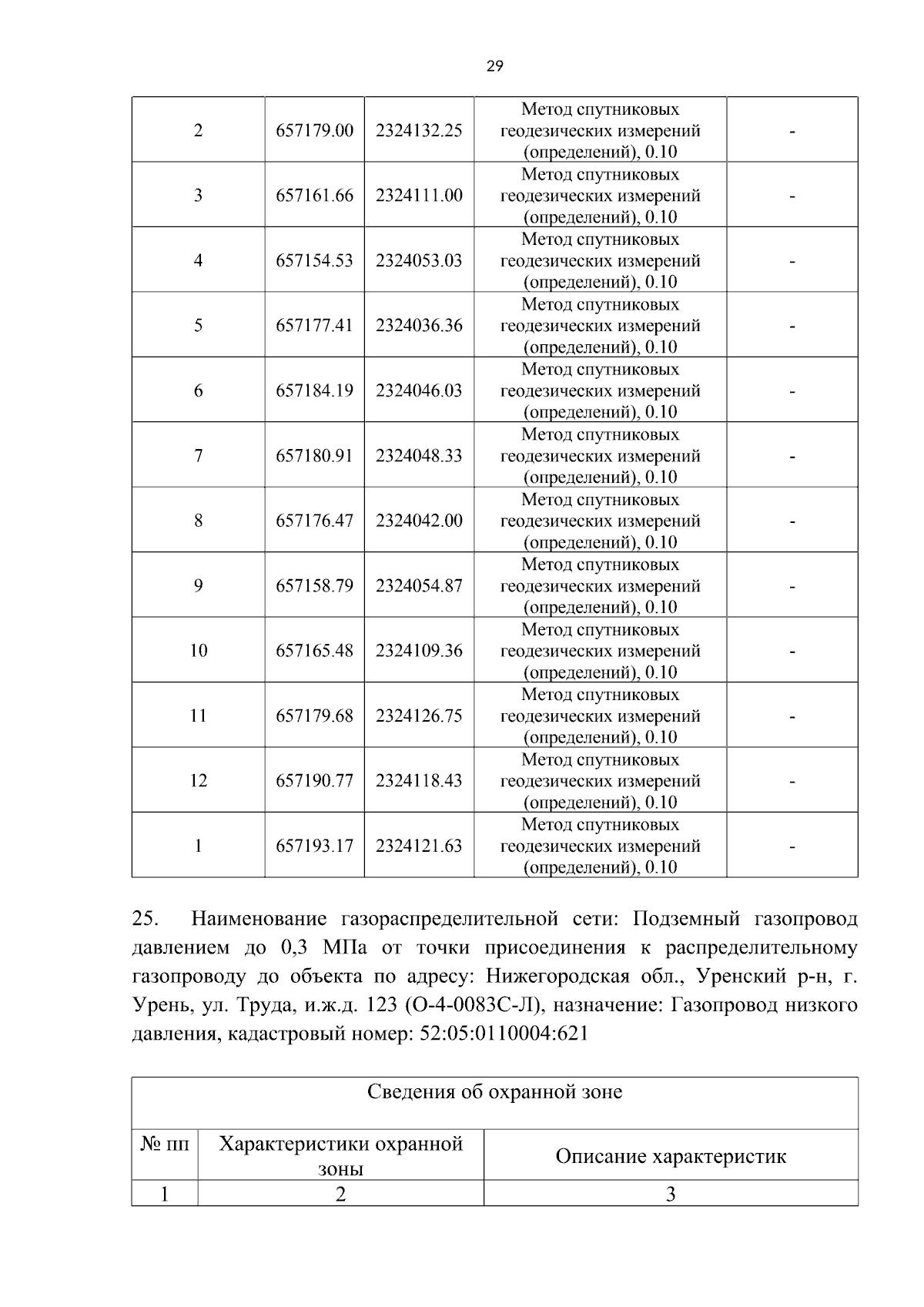 29

| 2 | 657179.00 | 2324132.25 | Метод спутниковых геодезических измерений (определений), 0.10 | - |
|---|---|---|---|---|
| 3 | 657161.66 | 2324111.00 | Метод спутниковых геодезических измерений (определений), 0.10 | - |
| 4 | 657154.53 | 2324053.03 | Метод спутниковых геодезических измерений (определений), 0.10 | - |
| 5 | 657177.41 | 2324036.36 | Метод спутниковых геодезических измерений (определений), 0.10 | - |
| 6 | 657184.19 | 2324046.03 | Метод спутниковых геодезических измерений (определений), 0.10 | - |
| 7 | 657180.91 | 2324048.33 | Метод спутниковых геодезических измерений (определений), 0.10 | - |
| 8 | 657176.47 | 2324042.00 | Метод спутниковых геодезических измерений (определений), 0.10 | - |
| 9 | 657158.79 | 2324054.87 | Метод спутниковых геодезических измерений (определений), 0.10 | - |
| 10 | 657165.48 | 2324109.36 | Метод спутниковых геодезических измерений (определений), 0.10 | - |
| 11 | 657179.68 | 2324126.75 | Метод спутниковых геодезических измерений (определений), 0.10 | - |
| 12 | 657190.77 | 2324118.43 | Метод спутниковых геодезических измерений (определений), 0.10 | - |
| 1 | 657193.17 | 2324121.63 | Метод спутниковых геодезических измерений (определений), 0.10 | - |

25. Наименование газораспределительной сети: Подземный газопровод давлением до 0,3 МПа от точки присоединения к распределительному газопроводу до объекта по адресу: Нижегородская обл., Уренский р-н, г. Урень, ул. Труда, и.ж.д. 123 (О-4-0083С-Л), назначение: Газопровод низкого давления, кадастровый номер: 52:05:0110004:621

| Сведения об охранной зоне | | |
|---|---|---|
| № пп | Характеристики охранной зоны | Описание характеристик |
| 1 | 2 | 3 |